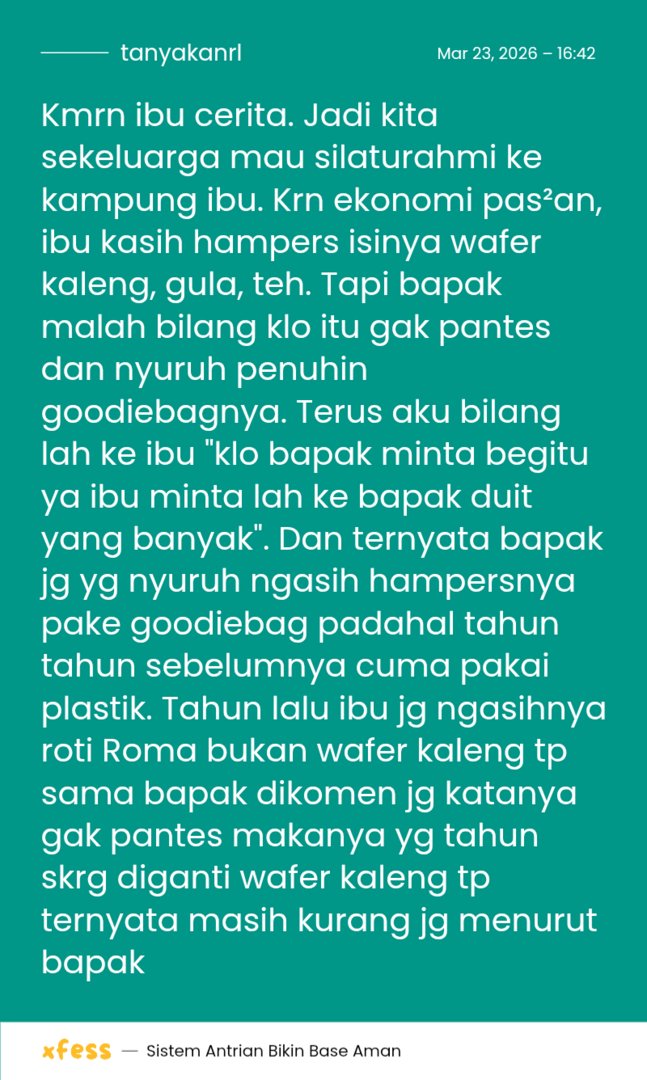 tanyakanrl

Mar 23, 2026 – 16:42

Kmrn ibu cerita. Jadi kita sekeluarga mau silaturahmi ke kampung ibu. Krn ekonomi pas²an, ibu kasih hampers isinya wafer kaleng, gula, teh. Tapi bapak malah bilang klo itu gak pantes dan nyuruh penuhin goodiebagnya. Terus aku bilang lah ke ibu "klo bapak minta begitu ya ibu minta lah ke bapak duit yang banyak". Dan ternyata bapak jg yg nyuruh ngasih hampersnya pake goodiebag padahal tahun tahun sebelumnya cuma pakai plastik. Tahun lalu ibu jg ngasihnya roti Roma bukan wafer kaleng tp sama bapak dikomen jg katanya gak pantes makanya yg tahun skrg diganti wafer kaleng tp ternyata masih kurang jg menurut bapak

xfess — Sistem Antrian Bikin Base Aman